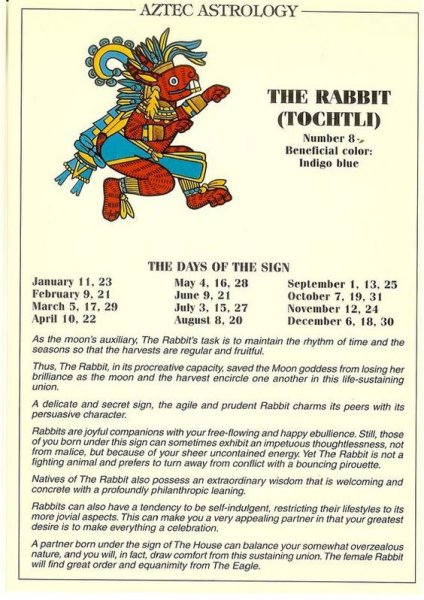 AZTEC ASTROLOGY

THE RABBIT (TOCHTLI)

Number 8
Beneficial color:
Indigo blue

THE DAYS OF THE SIGN

January 11, 23
February 9, 21
March 5, 17, 29
April 10, 22

May 4, 16, 28
June 9, 21
July 3, 15, 27
August 8, 20

September 1, 13, 25
October 7, 19, 31
November 12, 24
December 6, 18, 30

As the moon's auxiliary, The Rabbit's task is to maintain the rhythm of time and the seasons so that the harvests are regular and fruitful.

Thus, The Rabbit, in its procreative capacity, saved the Moon goddess from losing her brilliance as the moon and the harvest encircle one another in this life-sustaining union.

A delicate and secret sign, the agile and prudent Rabbit charms its peers with its persuasive character.

Rabbits are joyful companions with your free-flowing and happy ebullience. Still, those of you born under this sign can sometimes exhibit an impetuous thoughtlessness, not from malice, but because of your sheer uncontained energy. Yet The Rabbit is not a fighting animal and prefers to turn away from conflict with a bouncing pirouette.

Natives of The Rabbit also possess an extraordinary wisdom that is welcoming and concrete with a profoundly philanthropic leaning.

Rabbits can also have a tendency to be self-indulgent, restricting their lifestyles to its more jovial aspects. This can make you a very appealing partner in that your greatest desire is to make everything a celebration.

A partner born under the sign of The House can balance your somewhat overzealous nature, and you will, in fact, draw comfort from this sustaining union. The female Rabbit will find great order and equanimity from The Eagle.